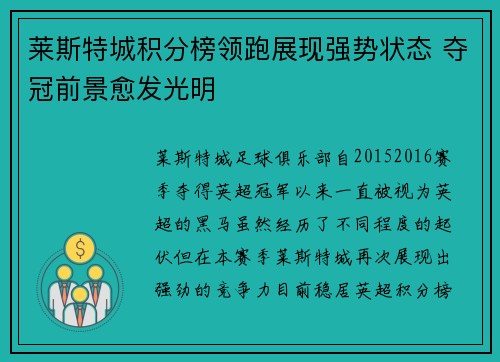 莱斯特城积分榜领跑展现强势状态 夺冠前景愈发光明

莱斯特城足球俱乐部自20152016赛季夺得英超冠军以来一直被视为英超的黑马虽然经历了不同程度的起伏但在本赛季莱斯特城再次展现出强劲的竞争力目前稳居英超积分榜

$